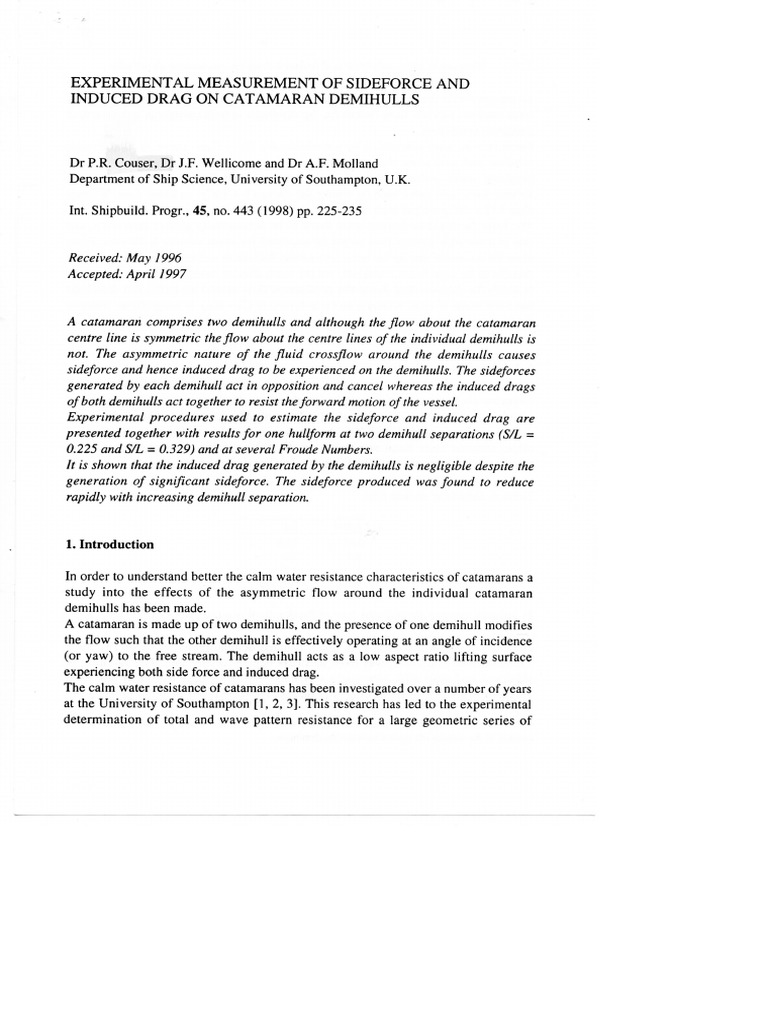 EXPERIMENTAL MEASUREMENT OF SIDEFORCE AND INDUCED DRAG ON CATAMARAN DEMIHULLS

Dr P.R. Couser, Dr J.F. Wellicome and Dr A.F. Molland
Department of Ship Science, University of Southampton, U.K.

Int. Shipbuild. Progr., 45, no. 443 (1998) pp. 225-235

Received: May 1996
Accepted: April 1997

A catamaran comprises two demihulls and although the flow about the catamaran centre line is symmetric the flow about the centre lines of the individual demihulls is not. The asymmetric nature of the fluid crossflow around the demihulls causes sideforce and hence induced drag to be experienced on the demihulls. The sideforces generated by each demihull act in opposition and cancel whereas the induced drags of both demihulls act together to resist the forward motion of the vessel.
Experimental procedures used to estimate the sideforce and induced drag are presented together with results for one hullform at two demihull separations (S/L = 0.225 and S/L = 0.329) and at several Froude Numbers.
It is shown that the induced drag generated by the demihulls is negligible despite the generation of significant sideforce. The sideforce produced was found to reduce rapidly with increasing demihull separation.

1. Introduction

In order to understand better the calm water resistance characteristics of catamarans a study into the effects of the asymmetric flow around the individual catamaran demihulls has been made.
A catamaran is made up of two demihulls, and the presence of one demihull modifies the flow such that the other demihull is effectively operating at an angle of incidence (or yaw) to the free stream. The demihull acts as a low aspect ratio lifting surface experiencing both side force and induced drag.
The calm water resistance of catamarans has been investigated over a number of years at the University of Southampton [1, 2, 3]. This research has led to the experimental determination of total and wave pattern resistance for a large geometric series of